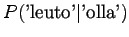 $P(\text{'leuto'}|\text{'olla'})$